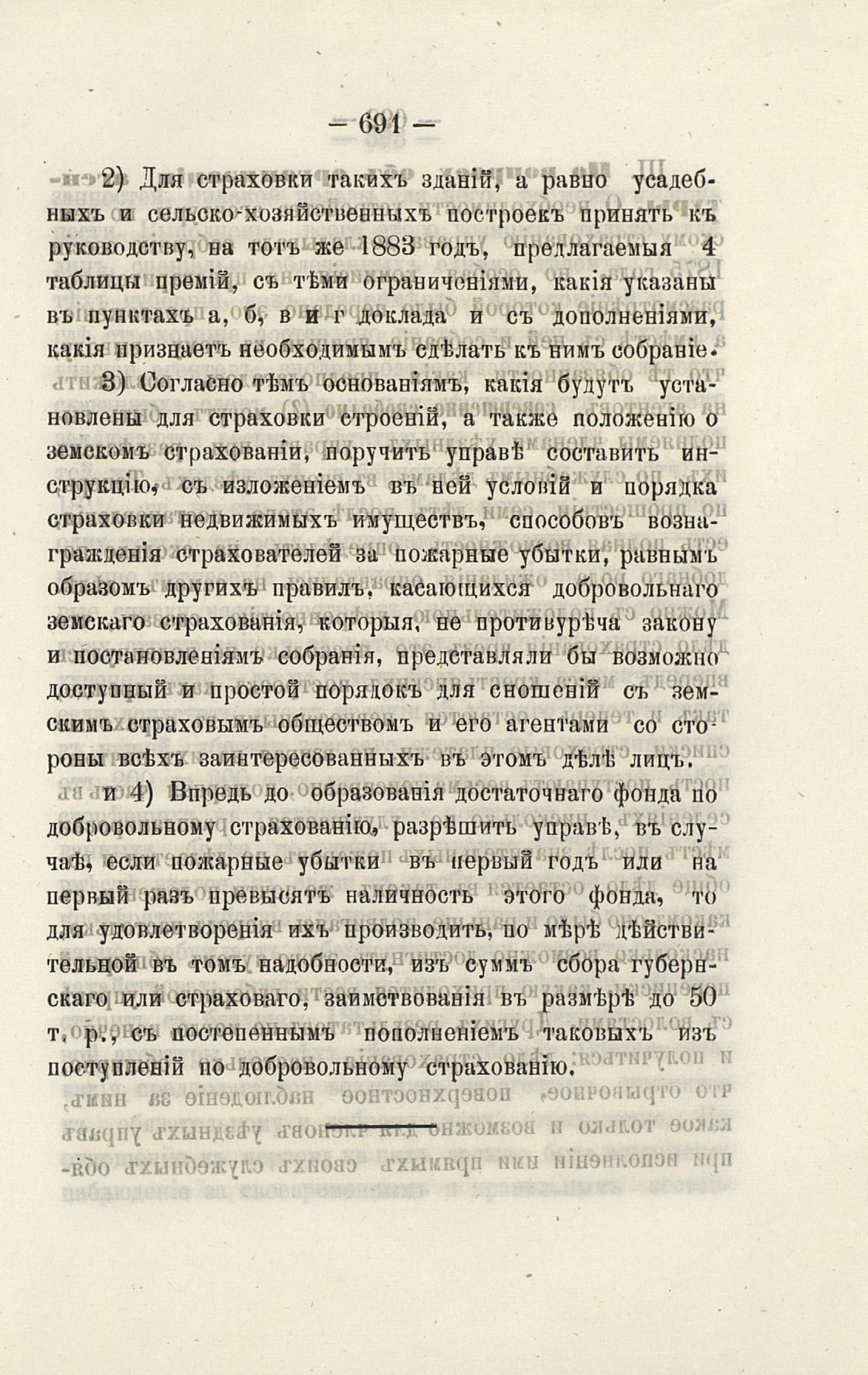 — 691 —

2) Для страховки такихъ зданій, а равно усадебныхъ и сельско-хозяйственныхъ построекъ принять къ руководству, на тотъ же 1883 годъ, предлагаемыя 4 таблицы премій, съ тѣми ограниченіями, какія указаны въ пунктахъ а, б, в и г доклада и съ дополненіями, какія признаетъ необходимымъ сдѣлать къ нимъ собраніе.

3) Согласно тѣмъ основаніямъ, какія будутъ установлены для страховки строеній, а также положенію о земскомъ страхованіи, поручить управѣ составить инструкцію, съ изложеніемъ въ ней условій и порядка страховки недвижимыхъ имуществъ, способовъ вознагражденія страхователей за пожарные убытки, равнымъ образомъ другихъ правилъ, касающихся добровольнаго земскаго страхованія, которыя, не противурѣча закону и постановленіямъ собранія, представляли бы возможно доступный и простой порядокъ для сношеній съ земскимъ страховымъ обществомъ и его агентами со стороны всѣхъ заинтересованныхъ въ этомъ дѣлѣ лицъ.

и 4) Впредь до образованія достаточнаго фонда по добровольному страхованію, разрѣшить управѣ, въ случаѣ, если пожарные убытки въ первый годъ или на первый разъ превысятъ наличность этого фонда, то для удовлетворенія ихъ производить, по мѣрѣ дѣйствительной въ томъ надобности, изъ суммъ сбора губернскаго или страховаго, заимствованія въ размѣрѣ до 50 т. р., съ постепеннымъ пополненіемъ таковыхъ изъ поступленій по добровольному страхованію.